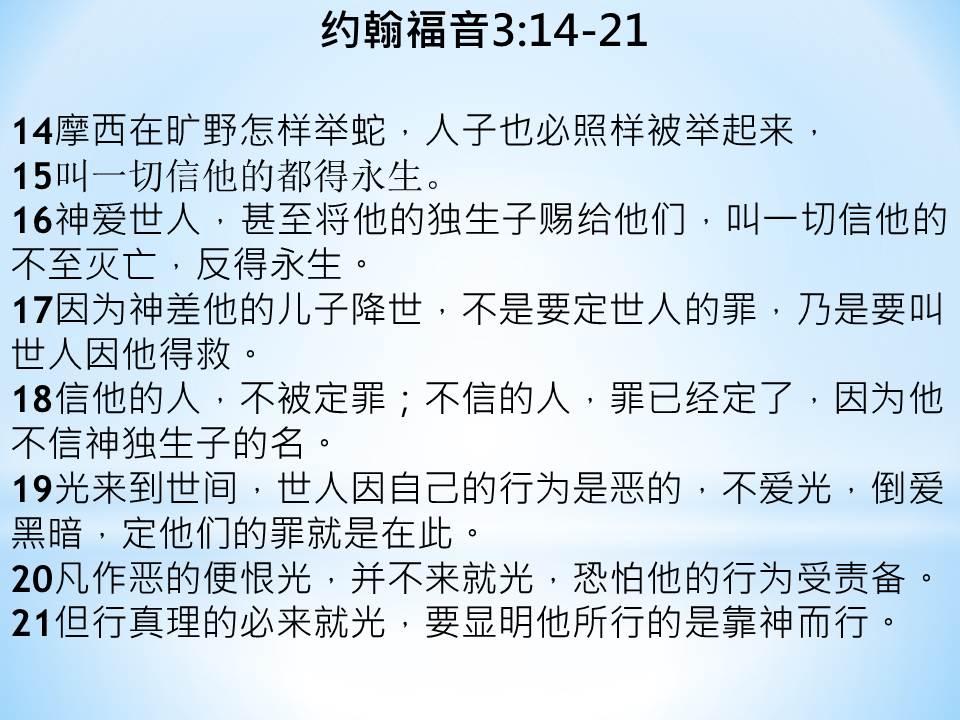 约翰福音3:14-21

14摩西在旷野怎样举蛇，人子也必照样被举起来，
15叫一切信他的都得永生。
16神爱世人，甚至将他的独生子赐给他们，叫一切信他的不至灭亡，反得永生。
17因为神差他的儿子降世，不是要定世人的罪，乃是要叫世人因他得救。
18信他的人，不被定罪；不信的人，罪已经定了，因为他不信神独生子的名。
19光来到世间，世人因自己的行为是恶的，不爱光，倒爱黑暗，定他们的罪就是在此。
20凡作恶的便恨光，并不来就光，恐怕他的行为受责备。
21但行真理的必来就光，要显明他所行的是靠神而行。